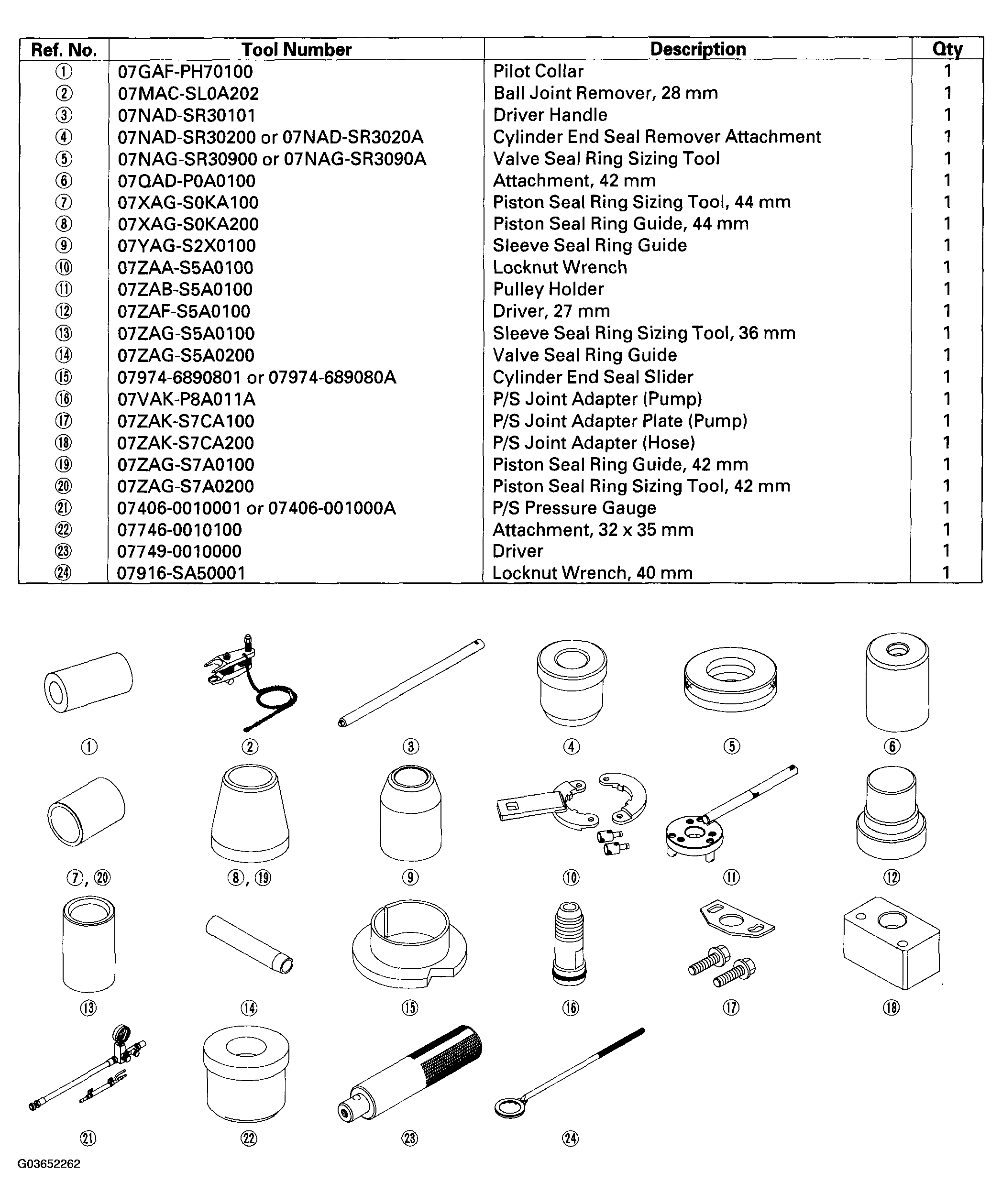 | Ref. No. | Tool Number | Description | Qty |
|---|---|---|---|
| ① | 07GAF-PH70100 | Pilot Collar | 1 |
| ② | 07MAC-SL0A202 | Ball Joint Remover, 28 mm | 1 |
| ③ | 07NAD-SR30101 | Driver Handle | 1 |
| ④ | 07NAD-SR30200 or 07NAD-SR3020A | Cylinder End Seal Remover Attachment | 1 |
| ⑤ | 07NAG-SR30900 or 07NAG-SR3090A | Valve Seal Ring Sizing Tool | 1 |
| ⑥ | 07QAD-P0A0100 | Attachment, 42 mm | 1 |
| ⑦ | 07XAG-S0KA100 | Piston Seal Ring Sizing Tool, 44 mm | 1 |
| ⑧ | 07XAG-S0KA200 | Piston Seal Ring Guide, 44 mm | 1 |
| ⑨ | 07YAG-S2X0100 | Sleeve Seal Ring Guide | 1 |
| ⑩ | 07ZAA-S5A0100 | Locknut Wrench | 1 |
| ⑪ | 07ZAB-S5A0100 | Pulley Holder | 1 |
| ⑫ | 07ZAF-S5A0100 | Driver, 27 mm | 1 |
| ⑬ | 07ZAG-S5A0100 | Sleeve Seal Ring Sizing Tool, 36 mm | 1 |
| ⑭ | 07ZAG-S5A0200 | Valve Seal Ring Guide | 1 |
| ⑮ | 07974-6890801 or 07974-689080A | Cylinder End Seal Slider | 1 |
| ⑯ | 07VAK-P8A011A | P/S Joint Adapter (Pump) | 1 |
| ⑰ | 07ZAK-S7CA100 | P/S Joint Adapter Plate (Pump) | 1 |
| ⑱ | 07ZAK-S7CA200 | P/S Joint Adapter (Hose) | 1 |
| ⑲ | 07ZAG-S7A0100 | Piston Seal Ring Guide, 42 mm | 1 |
| ⑳ | 07ZAG-S7A0200 | Piston Seal Ring Sizing Tool, 42 mm | 1 |
| ㉑ | 07406-0010001 or 07406-001000A | P/S Pressure Gauge | 1 |
| ㉒ | 07746-0010100 | Attachment, 32 x 35 mm | 1 |
| ㉓ | 07749-0010000 | Driver | 1 |
| ㉔ | 07916-SA50001 | Locknut Wrench, 40 mm | 1 |

① ② ③ ④ ⑤ ⑥
⑦, ⑳ ⑧, ⑲ ⑨ ⑩ ⑪ ⑫
⑬ ⑭ ⑮ ⑯ ⑰ ⑱
㉑ ㉒ ㉓ ㉔

G03652262